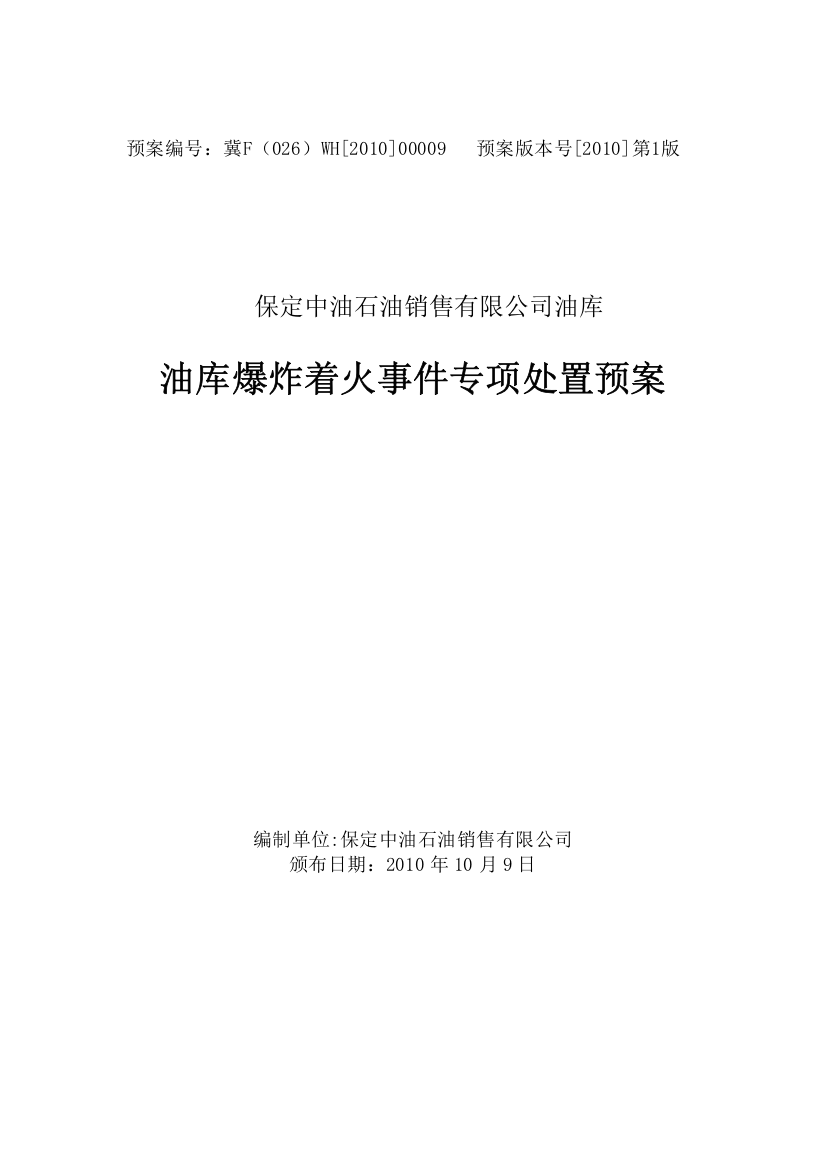 预案编号：冀F（026）WH[2010]00009　　预案版本号[2010]第1版

保定中油石油销售有限公司油库

油库爆炸着火事件专项处置预案

编制单位:保定中油石油销售有限公司
颁布日期：2010 年 10 月 9 日